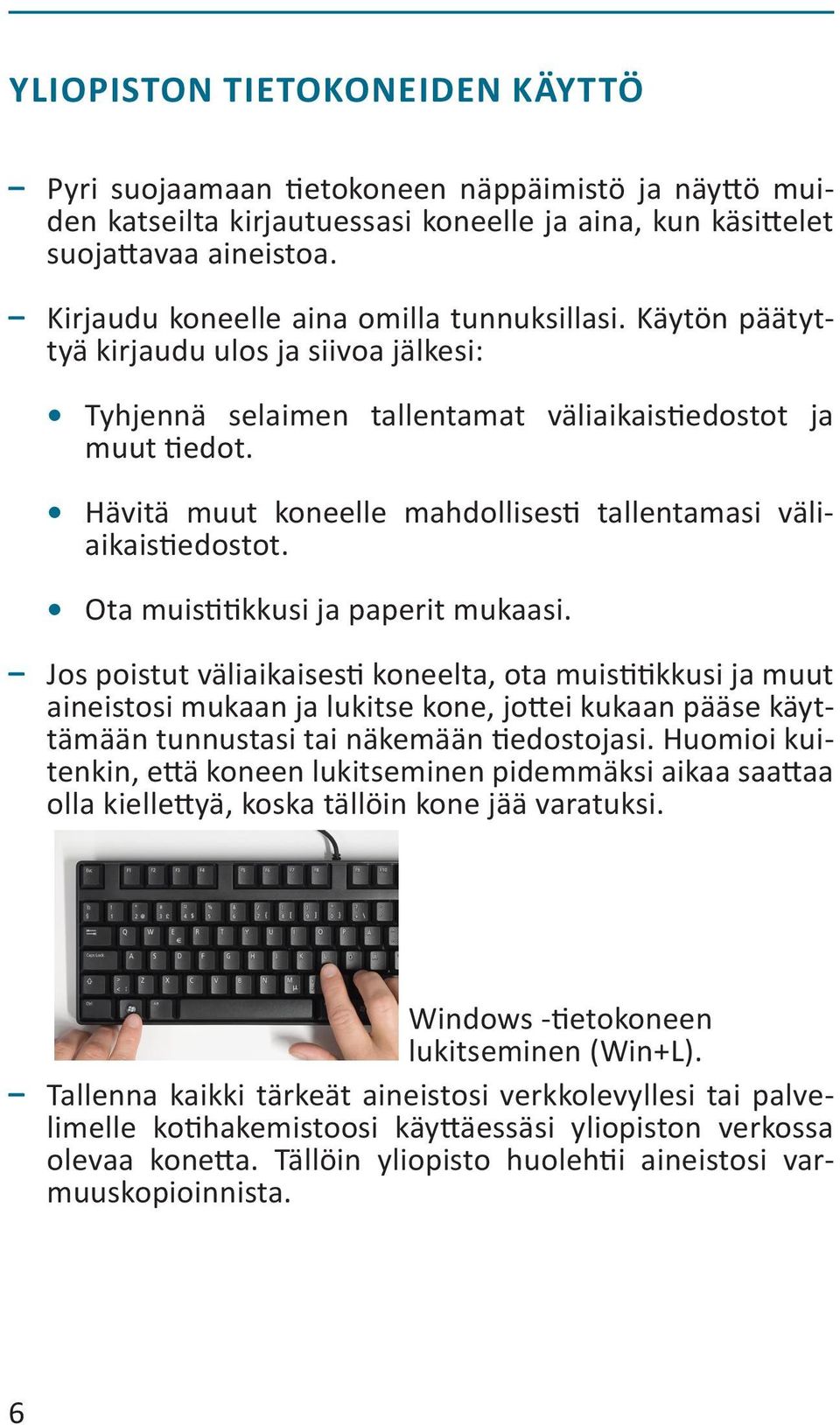 YLIOPISTON TIETOKONEIDEN KÄYTTÖ

– Pyri suojaamaan tietokoneen näppäimistö ja näyttö muiden katseilta kirjautuessasi koneelle ja aina, kun käsittelet suojattavaa aineistoa.

– Kirjaudu koneelle aina omilla tunnuksillasi. Käytön päätyttyä kirjaudu ulos ja siivoa jälkesi:

• Tyhjennä selaimen tallentamat väliaikaistiedostot ja muut tiedot.

• Hävitä muut koneelle mahdollisesti tallentamasi väliaikaistiedostot.

• Ota muistitikkusi ja paperit mukaasi.

– Jos poistut väliaikaisesti koneelta, ota muistitikkusi ja muut aineistosi mukaan ja lukitse kone, jottei kukaan pääse käyttämään tunnustasi tai näkemään tiedostojasi. Huomioi kuitenkin, että koneen lukitseminen pidemmäksi aikaa saattaa olla kiellettyä, koska tällöin kone jää varatuksi.

Windows -tietokoneen lukitseminen (Win+L).

– Tallenna kaikki tärkeät aineistosi verkkolevyllesi tai palvelimelle kotihakemistoosi käyttäessäsi yliopiston verkossa olevaa konetta. Tällöin yliopisto huolehtii aineistosi varmuuskopioinnista.

6